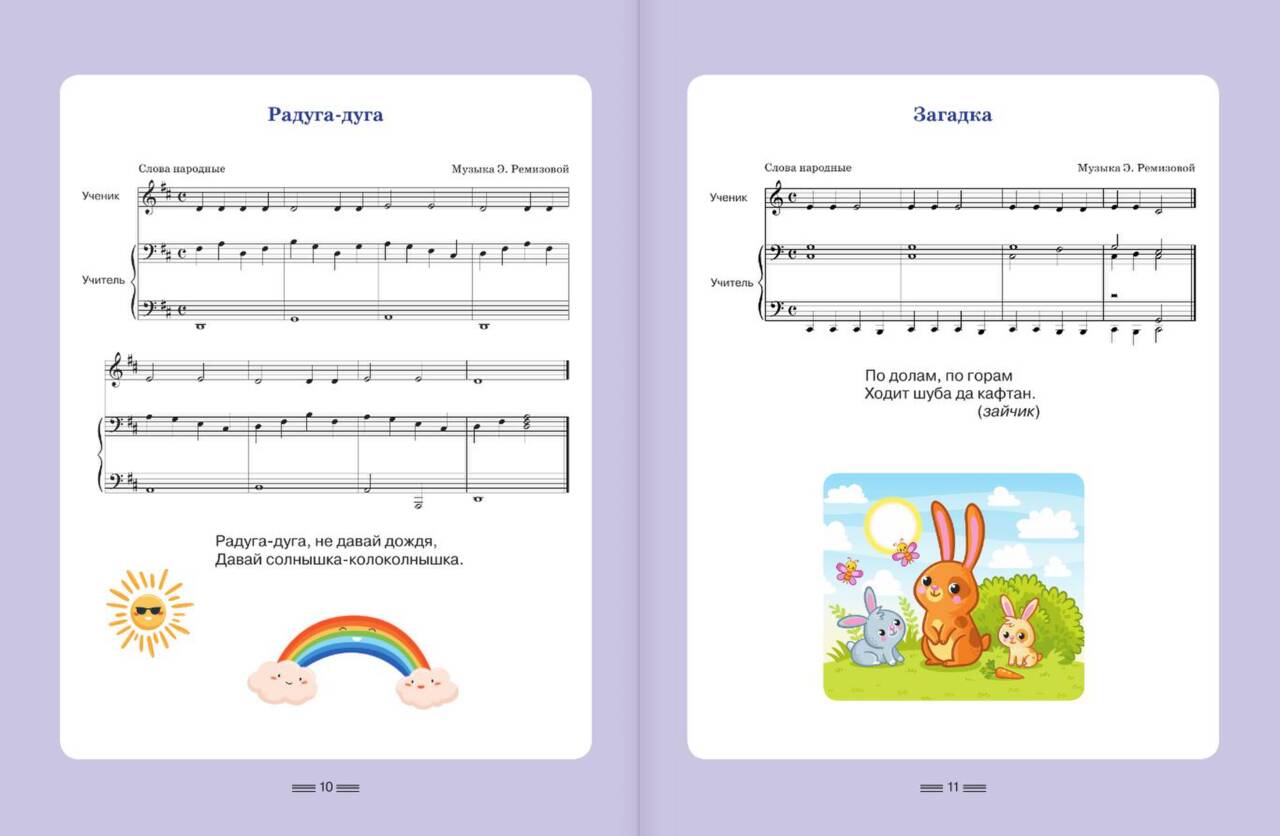 Радуга-дуга

Слова народные

Музыка Э. Ремизовой

Ученик

Учитель

Радуга-дуга, не давай дождя,
Давай солнышка-колоколнышка.

10

Загадка

Слова народные

Музыка Э. Ремизовой

Ученик

Учитель

По долам, по горам
Ходит шуба да кафтан.
(зайчик)

11